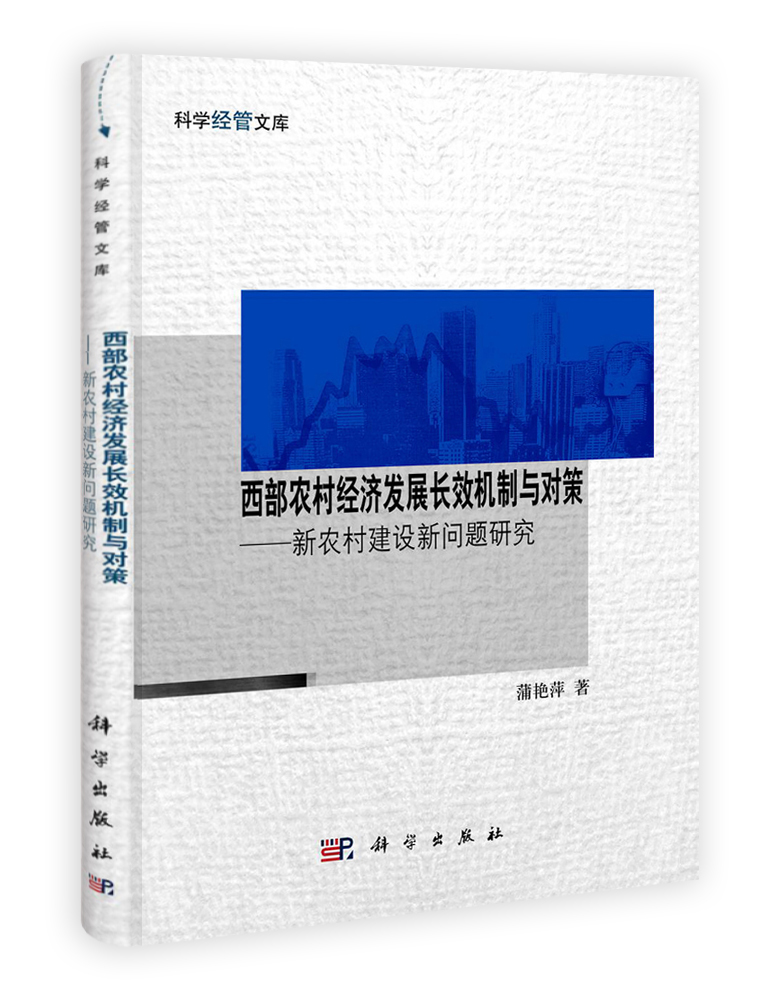 科学经管文库

西部农村经济发展长效机制与对策
——新农村建设新问题研究

蒲艳萍 著

科学出版社

科学经管文库
西部农村经济发展长效机制与对策
——新农村建设新问题研究
科学出版社